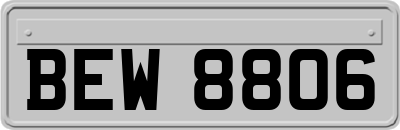 BEW 8806